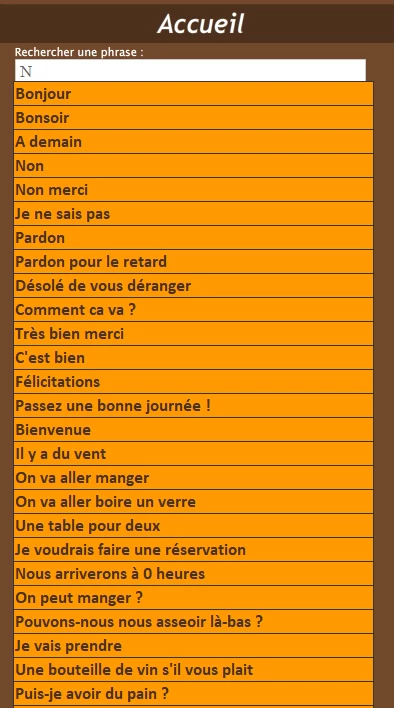 Accueil

Rechercher une phrase :

N

Bonjour

Bonsoir

A demain

Non

Non merci

Je ne sais pas

Pardon

Pardon pour le retard

Désolé de vous déranger

Comment ca va ?

Très bien merci

C'est bien

Félicitations

Passez une bonne journée !

Bienvenue

Il y a du vent

On va aller manger

On va aller boire un verre

Une table pour deux

Je voudrais faire une réservation

Nous arriverons à 0 heures

On peut manger ?

Pouvons-nous nous asseoir là-bas ?

Je vais prendre

Une bouteille de vin s'il vous plait

Puis-je avoir du pain ?